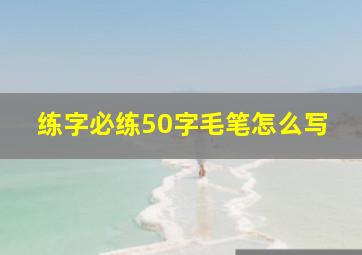 练字必练50字毛笔怎么写